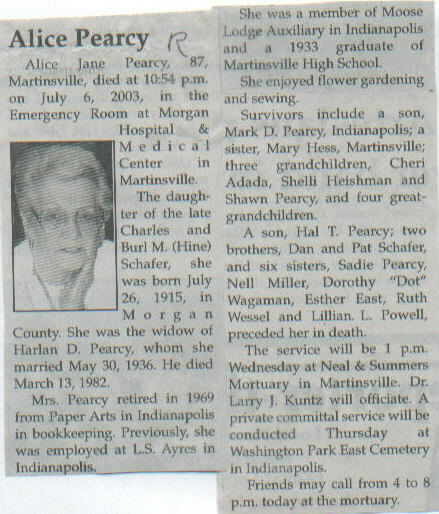 Alice Pearcy R

Alice Jane Pearcy, 87, Martinsville, died at 10:54 p.m. on July 6, 2003, in the Emergency Room at Morgan Hospital & Medical Center in Martinsville.

The daughter of the late Charles and Burl M. (Hine) Schafer, she was born July 26, 1915, in Morgan County. She was the widow of Harlan D. Pearcy, whom she married May 30, 1936. He died March 13, 1982.

Mrs. Pearcy retired in 1969 from Paper Arts in Indianapolis in bookkeeping. Previously, she was employed at L.S. Ayres in Indianapolis.

She was a member of Moose Lodge Auxiliary in Indianapolis and a 1933 graduate of Martinsville High School.

She enjoyed flower gardening and sewing.

Survivors include a son, Mark D. Pearcy, Indianapolis; a sister, Mary Hess, Martinsville; three grandchildren, Cheri Adada, Shelli Heishman and Shawn Pearcy, and four great-grandchildren.

A son, Hal T. Pearcy; two brothers, Dan and Pat Schafer, and six sisters, Sadie Pearcy, Nell Miller, Dorothy "Dot" Wagaman, Esther East, Ruth Wessel and Lillian. L. Powell, preceded her in death.

The service will be 1 p.m. Wednesday at Neal & Summers Mortuary in Martinsville. Dr. Larry J. Kuntz will officiate. A private committal service will be conducted Thursday at Washington Park East Cemetery in Indianapolis.

Friends may call from 4 to 8 p.m. today at the mortuary.